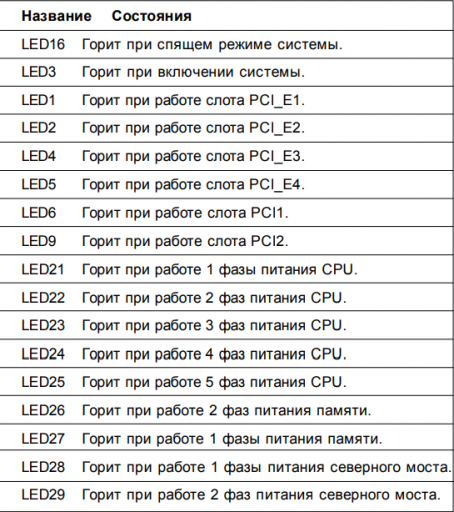 | Название | Состояния |
|---|---|
| LED16 | Горит при спящем режиме системы. |
| LED3 | Горит при включении системы. |
| LED1 | Горит при работе слота PCI_E1. |
| LED2 | Горит при работе слота PCI_E2. |
| LED4 | Горит при работе слота PCI_E3. |
| LED5 | Горит при работе слота PCI_E4. |
| LED6 | Горит при работе слота PCI1. |
| LED9 | Горит при работе слота PCI2. |
| LED21 | Горит при работе 1 фазы питания CPU. |
| LED22 | Горит при работе 2 фаз питания CPU. |
| LED23 | Горит при работе 3 фаз питания CPU. |
| LED24 | Горит при работе 4 фаз питания CPU. |
| LED25 | Горит при работе 5 фаз питания CPU. |
| LED26 | Горит при работе 2 фаз питания памяти. |
| LED27 | Горит при работе 1 фазы питания памяти. |
| LED28 | Горит при работе 1 фазы питания северного моста. |
| LED29 | Горит при работе 2 фаз питания северного моста. |